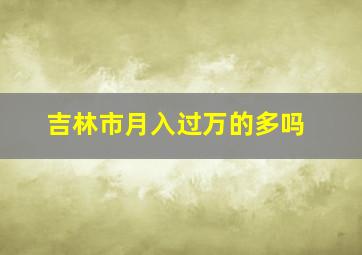 吉林市月入过万的多吗